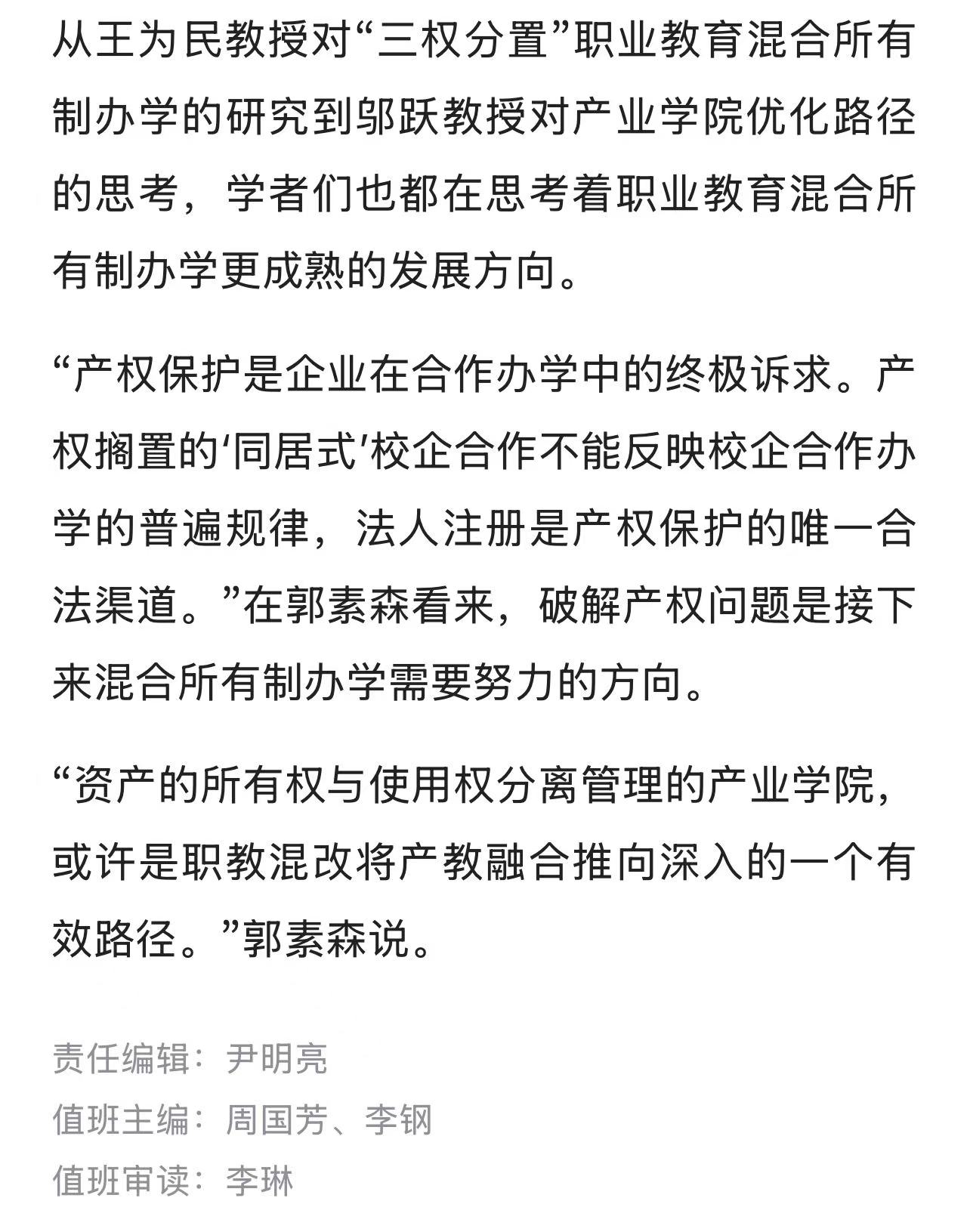 从王为民教授对“三权分置”职业教育混合所有制办学的研究到邬跃教授对产业学院优化路径的思考，学者们也都在思考着职业教育混合所有制办学更成熟的发展方向。

“产权保护是企业在合作办学中的终极诉求。产权搁置的‘同居式’校企合作不能反映校企合作办学的普遍规律，法人注册是产权保护的唯一合法渠道。”在郭素森看来，破解产权问题是接下来混合所有制办学需要努力的方向。

“资产的所有权与使用权分离管理的产业学院，或许是职教混改将产教融合推向深入的一个有效路径。”郭素森说。

责任编辑：尹明亮
值班主编：周国芳、李钢
值班审读：李琳